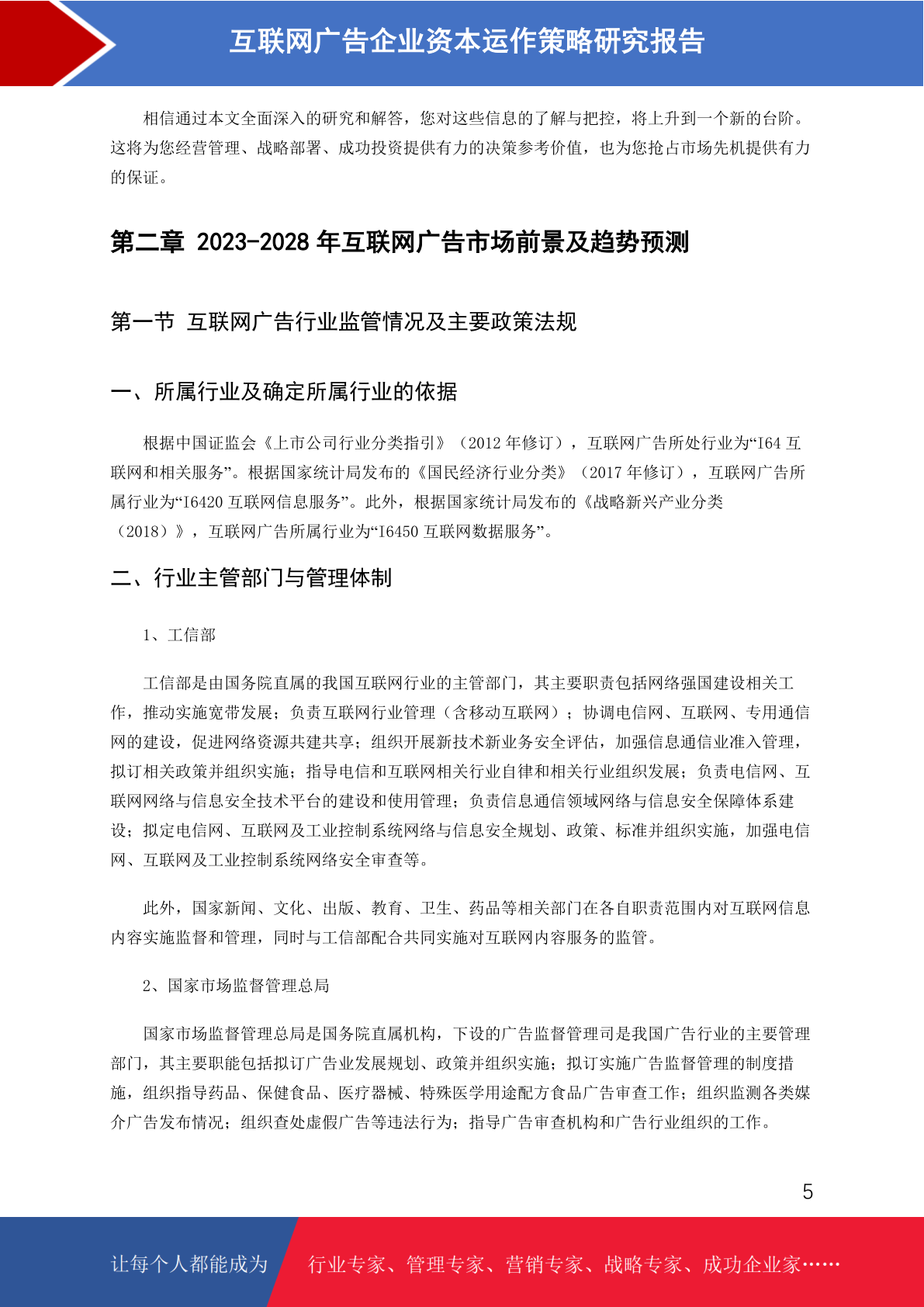 互联网广告企业资本运作策略研究报告

相信通过本文全面深入的研究和解答，您对这些信息的了解与把控，将上升到一个新的台阶。这将为您经营管理、战略部署、成功投资提供有力的决策参考价值，也为您抢占市场先机提供有力的保证。

第二章 2023-2028 年互联网广告市场前景及趋势预测

第一节 互联网广告行业监管情况及主要政策法规

一、所属行业及确定所属行业的依据

根据中国证监会《上市公司行业分类指引》（2012 年修订），互联网广告所处行业为“I64 互联网和相关服务”。根据国家统计局发布的《国民经济行业分类》（2017 年修订），互联网广告所属行业为“I6420 互联网信息服务”。此外，根据国家统计局发布的《战略新兴产业分类（2018）》，互联网广告所属行业为“I6450 互联网数据服务”。

二、行业主管部门与管理体制

1、工信部

工信部是由国务院直属的我国互联网行业的主管部门，其主要职责包括网络强国建设相关工作，推动实施宽带发展；负责互联网行业管理（含移动互联网）；协调电信网、互联网、专用通信网的建设，促进网络资源共建共享；组织开展新技术新业务安全评估，加强信息通信业准入管理，拟订相关政策并组织实施；指导电信和互联网相关行业自律和相关行业组织发展；负责电信网、互联网网络与信息安全技术平台的建设和使用管理；负责信息通信领域网络与信息安全保障体系建设；拟定电信网、互联网及工业控制系统网络与信息安全规划、政策、标准并组织实施，加强电信网、互联网及工业控制系统网络安全审查等。

此外，国家新闻、文化、出版、教育、卫生、药品等相关部门在各自职责范围内对互联网信息内容实施监督和管理，同时与工信部配合共同实施对互联网内容服务的监管。

2、国家市场监督管理总局

国家市场监督管理总局是国务院直属机构，下设的广告监督管理司是我国广告行业的主要管理部门，其主要职能包括拟订广告业发展规划、政策并组织实施；拟订实施广告监督管理的制度措施，组织指导药品、保健食品、医疗器械、特殊医学用途配方食品广告审查工作；组织监测各类媒介广告发布情况；组织查处虚假广告等违法行为；指导广告审查机构和广告行业组织的工作。

5

让每个人都能成为 行业专家、管理专家、营销专家、战略专家、成功企业家……